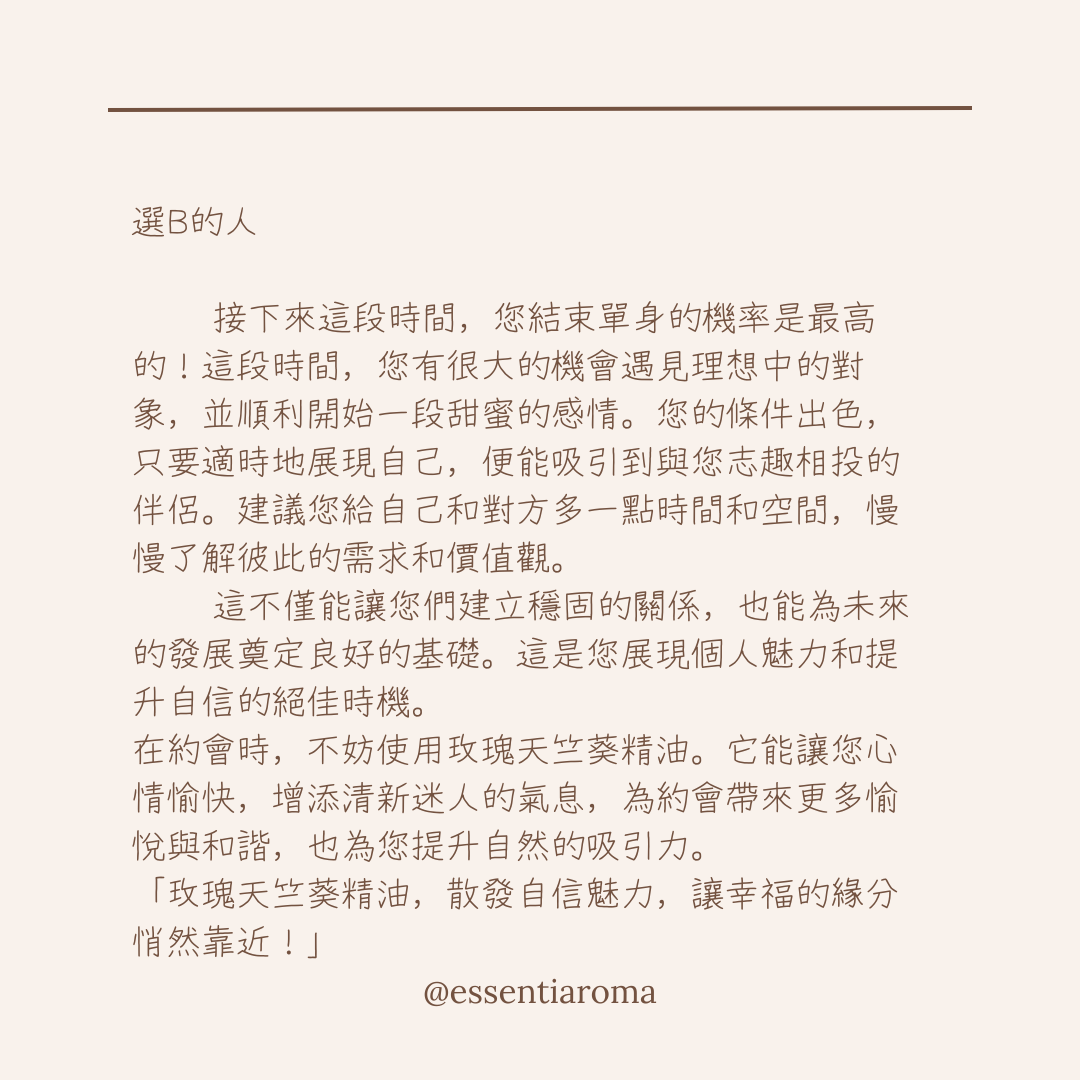 選B的人

接下來這段時間，您結束單身的機率是最高的！這段時間，您有很大的機會遇見理想中的對象，並順利開始一段甜蜜的感情。您的條件出色，只要適時地展現自己，便能吸引到與您志趣相投的伴侶。建議您給自己和對方多一點時間和空間，慢慢了解彼此的需求和價值觀。

這不僅能讓您們建立穩固的關係，也能為未來的發展奠定良好的基礎。這是您展現個人魅力和提升自信的絕佳時機。
在約會時，不妨使用玫瑰天竺葵精油。它能讓您心情愉快，增添清新迷人的氣息，為約會帶來更多愉悅與和諧，也為您提升自然的吸引力。
「玫瑰天竺葵精油，散發自信魅力，讓幸福的緣分悄然靠近！」

@essentiaroma